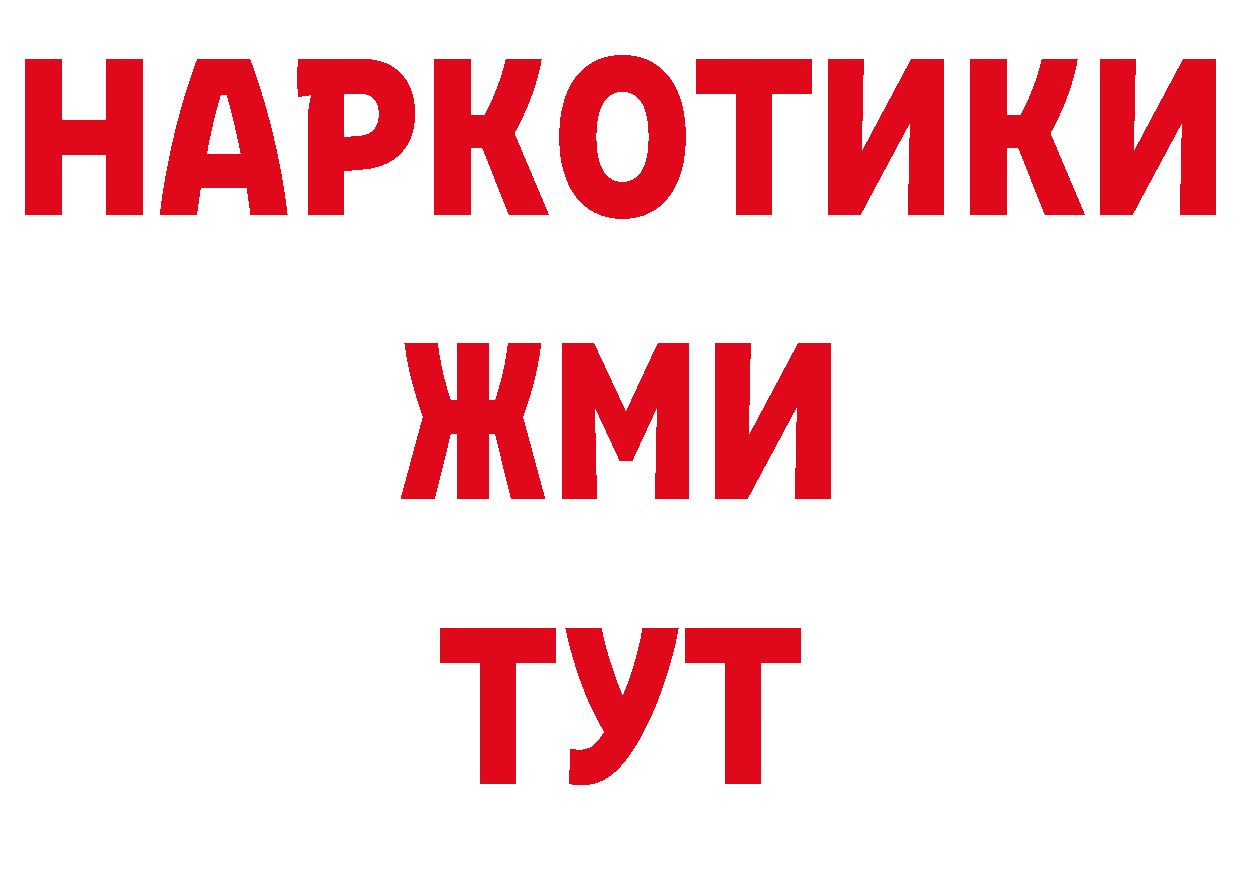 НАРКОТИКИ
ЖМИ
ТУТ